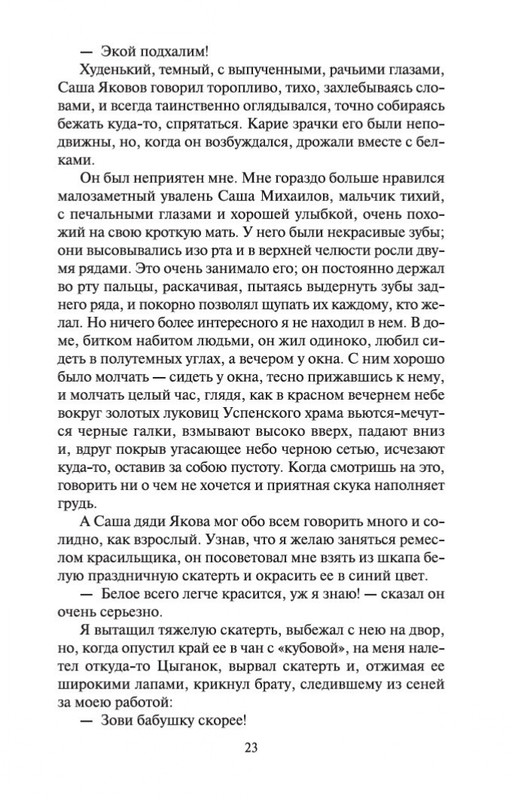 — Экой подхалим!

Худенький, темный, с выпученными, рачьими глазами, Саша Яковов говорил торопливо, тихо, захлебываясь словами, и всегда таинственно оглядывался, точно собираясь бежать куда-то, спрятаться. Карие зрачки его были неподвижны, но, когда он возбуждался, дрожали вместе с белками.

Он был неприятен мне. Мне гораздо больше нравился малозаметный увалень Саша Михаилов, мальчик тихий, с печальными глазами и хорошей улыбкой, очень похожий на свою кроткую мать. У него были некрасивые зубы; они высовывались изо рта и в верхней челюсти росли двумя рядами. Это очень занимало его; он постоянно держал во рту пальцы, раскачивая, пытаясь выдернуть зубы заднего ряда, и покорно позволял щупать их каждому, кто желал. Но ничего более интересного я не находил в нем. В доме, битком набитом людьми, он жил одиноко, любил сидеть в полутемных углах, а вечером у окна. С ним хорошо было молчать — сидеть у окна, тесно прижавшись к нему, и молчать целый час, глядя, как в красном вечернем небе вокруг золотых луковиц Успенского храма вьются-мечутся черные галки, взмывают высоко вверх, падают вниз и, вдруг покрыв угасающее небо черною сетью, исчезают куда-то, оставив за собою пустоту. Когда смотришь на это, говорить ни о чем не хочется и приятная скука наполняет грудь.

А Саша дяди Якова мог обо всем говорить много и солидно, как взрослый. Узнав, что я желаю заняться ремеслом красильщика, он посоветовал мне взять из шкапа белую праздничную скатерть и окрасить ее в синий цвет.

— Белое всего легче красится, уж я знаю! — сказал он очень серьезно.

Я вытащил тяжелую скатерть, выбежал с нею на двор, но, когда опустил край ее в чан с «кубовой», на меня налетел откуда-то Цыганок, вырвал скатерть и, отжимая ее широкими лапами, крикнул брату, следившему из сеней за моею работой:

— Зови бабушку скорее!

23